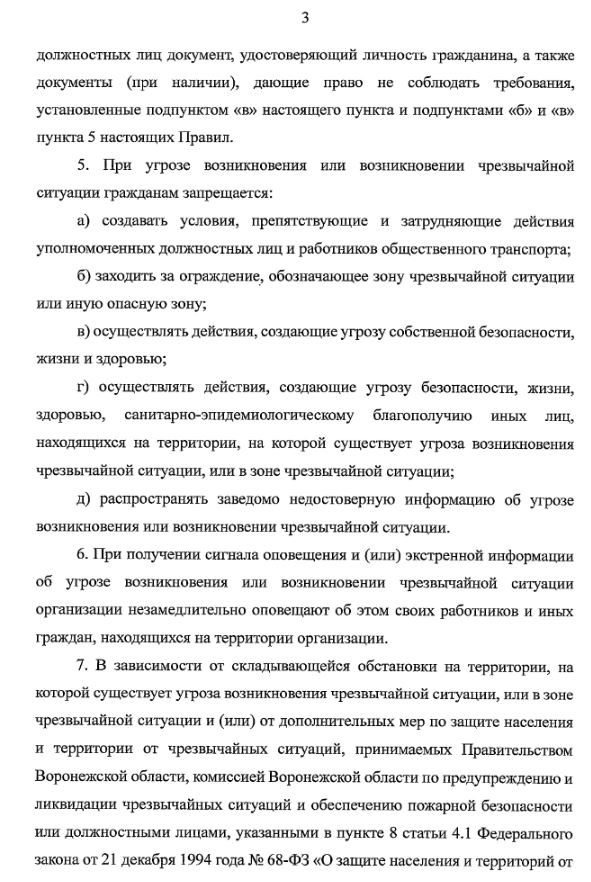 3

должностных лиц документ, удостоверяющий личность гражданина, а также документы (при наличии), дающие право не соблюдать требования, установленные подпунктом «в» настоящего пункта и подпунктами «б» и «в» пункта 5 настоящих Правил.

5. При угрозе возникновения или возникновении чрезвычайной ситуации гражданам запрещается:

а) создавать условия, препятствующие и затрудняющие действия уполномоченных должностных лиц и работников общественного транспорта;

б) заходить за ограждение, обозначающее зону чрезвычайной ситуации или иную опасную зону;

в) осуществлять действия, создающие угрозу собственной безопасности, жизни и здоровью;

г) осуществлять действия, создающие угрозу безопасности, жизни, здоровью, санитарно-эпидемиологическому благополучию иных лиц, находящихся на территории, на которой существует угроза возникновения чрезвычайной ситуации, или в зоне чрезвычайной ситуации;

д) распространять заведомо недостоверную информацию об угрозе возникновения или возникновении чрезвычайной ситуации.

6. При получении сигнала оповещения и (или) экстренной информации об угрозе возникновения или возникновении чрезвычайной ситуации организации незамедлительно оповещают об этом своих работников и иных граждан, находящихся на территории организации.

7. В зависимости от складывающейся обстановки на территории, на которой существует угроза возникновения чрезвычайной ситуации, или в зоне чрезвычайной ситуации и (или) от дополнительных мер по защите населения и территории от чрезвычайных ситуаций, принимаемых Правительством Воронежской области, комиссией Воронежской области по предупреждению и ликвидации чрезвычайных ситуаций и обеспечению пожарной безопасности или должностными лицами, указанными в пункте 8 статьи 4.1 Федерального закона от 21 декабря 1994 года № 68-ФЗ «О защите населения и территорий от